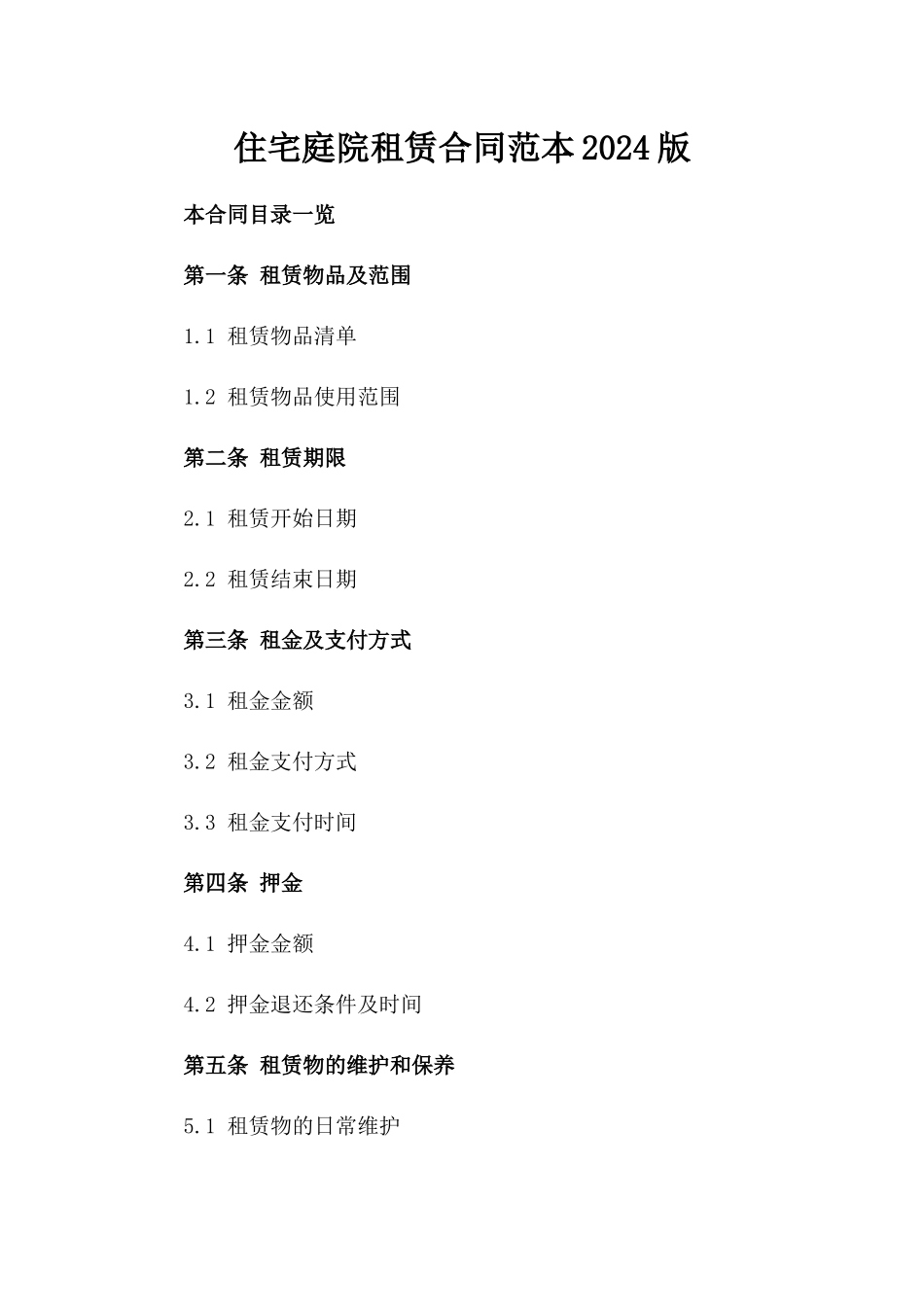 住宅庭院租赁合同范本2024版

本合同目录一览

第一条 租赁物品及范围

1.1 租赁物品清单

1.2 租赁物品使用范围

第二条 租赁期限

2.1 租赁开始日期

2.2 租赁结束日期

第三条 租金及支付方式

3.1 租金金额

3.2 租金支付方式

3.3 租金支付时间

第四条 押金

4.1 押金金额

4.2 押金退还条件及时间

第五条 租赁物的维护和保养

5.1 租赁物的日常维护